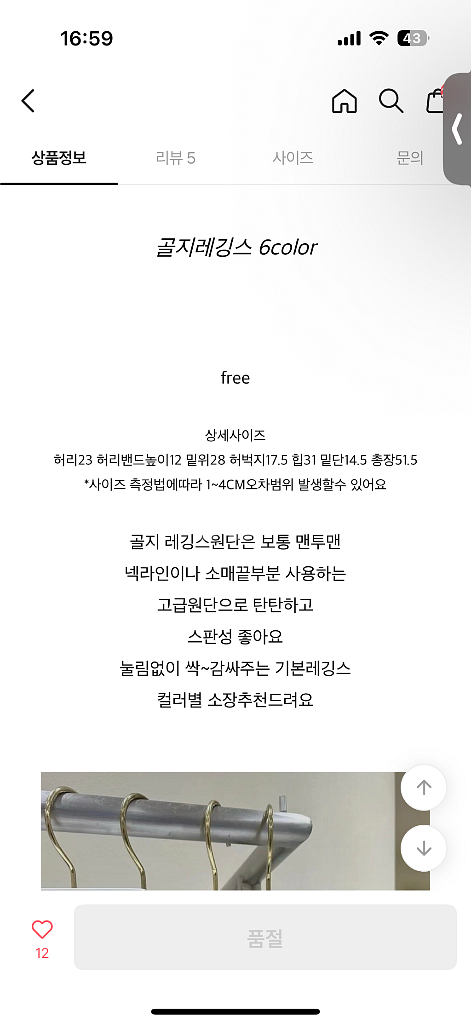 16:59

43

상품정보 리뷰 5 사이즈 문의

골지레깅스 6color

free

상세사이즈
허리23 허리밴드높이12 밑위28 허벅지17.5 힙31 밑단14.5 총장51.5
*사이즈 측정법에따라 1~4CM오차범위 발생할수 있어요

골지 레깅스원단은 보통 맨투맨
넥라인이나 소매끝부분 사용하는
고급원단으로 탄탄하고
스판성 좋아요
눌림없이 싹~감싸주는 기본레깅스
컬러별 소장추천드려요

12

품절